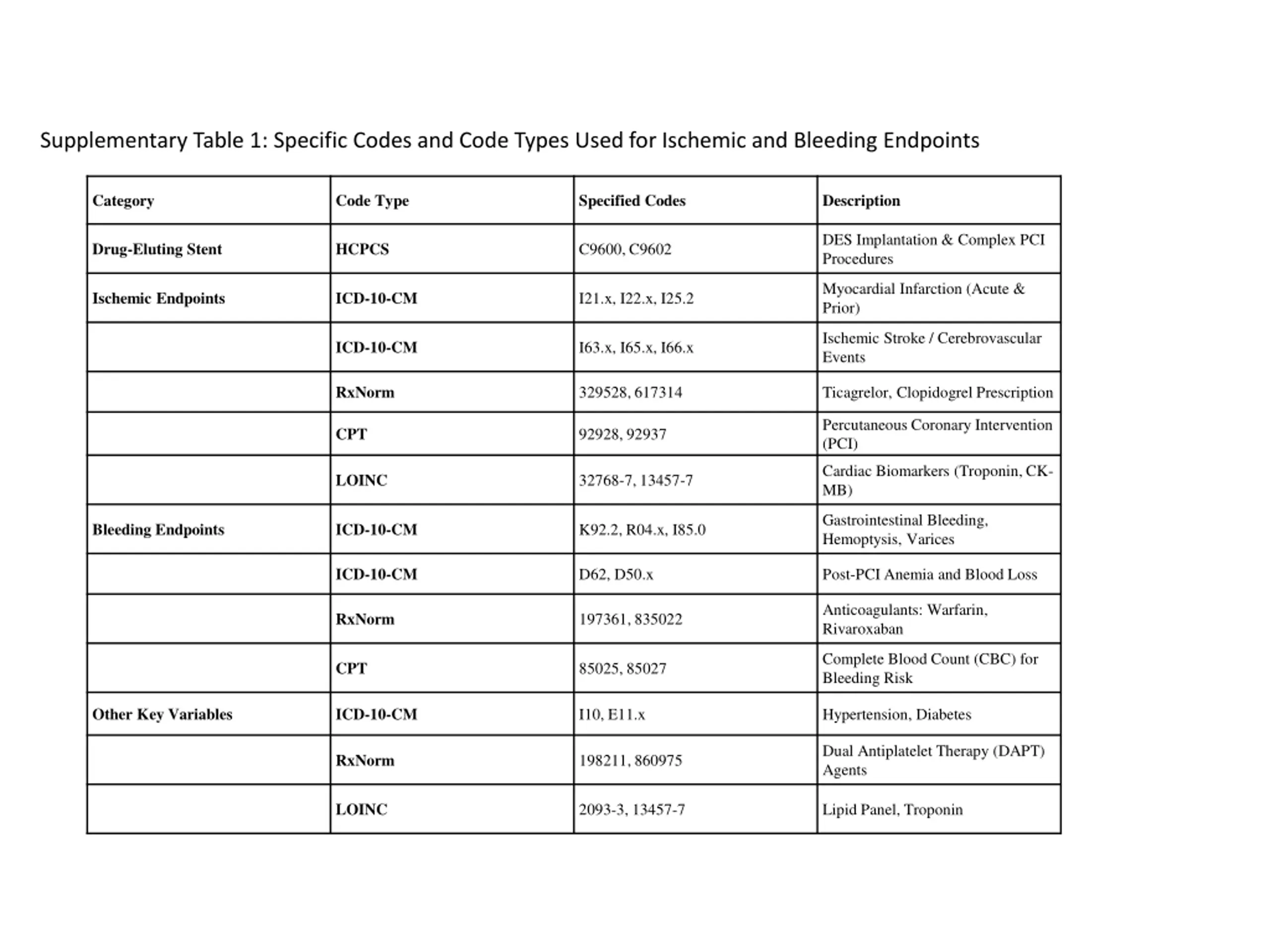 Supplementary Table 1: Specific Codes and Code Types Used for Ischemic and Bleeding Endpoints

| Category | Code Type | Specified Codes | Description |
|---|---|---|---|
| Drug-Eluting Stent | HCPCS | C9600, C9602 | DES Implantation & Complex PCI Procedures |
| Ischemic Endpoints | ICD-10-CM | I21.x, I22.x, I25.2 | Myocardial Infarction (Acute & Prior) |
| | ICD-10-CM | I63.x, I65.x, I66.x | Ischemic Stroke / Cerebrovascular Events |
| | RxNorm | 329528, 617314 | Ticagrelor, Clopidogrel Prescription |
| | CPT | 92928, 92937 | Percutaneous Coronary Intervention (PCI) |
| | LOINC | 32768-7, 13457-7 | Cardiac Biomarkers (Troponin, CK-MB) |
| Bleeding Endpoints | ICD-10-CM | K92.2, R04.x, I85.0 | Gastrointestinal Bleeding, Hemoptysis, Varices |
| | ICD-10-CM | D62, D50.x | Post-PCI Anemia and Blood Loss |
| | RxNorm | 197361, 835022 | Anticoagulants: Warfarin, Rivaroxaban |
| | CPT | 85025, 85027 | Complete Blood Count (CBC) for Bleeding Risk |
| Other Key Variables | ICD-10-CM | I10, E11.x | Hypertension, Diabetes |
| | RxNorm | 198211, 860975 | Dual Antiplatelet Therapy (DAPT) Agents |
| | LOINC | 2093-3, 13457-7 | Lipid Panel, Troponin |